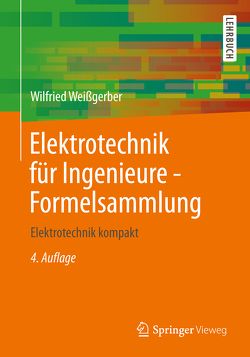 LEHRBUCH

Wilfried Weißgerber

Elektrotechnik für Ingenieure - Formelsammlung

Elektrotechnik kompakt

4. Auflage

Springer Vieweg